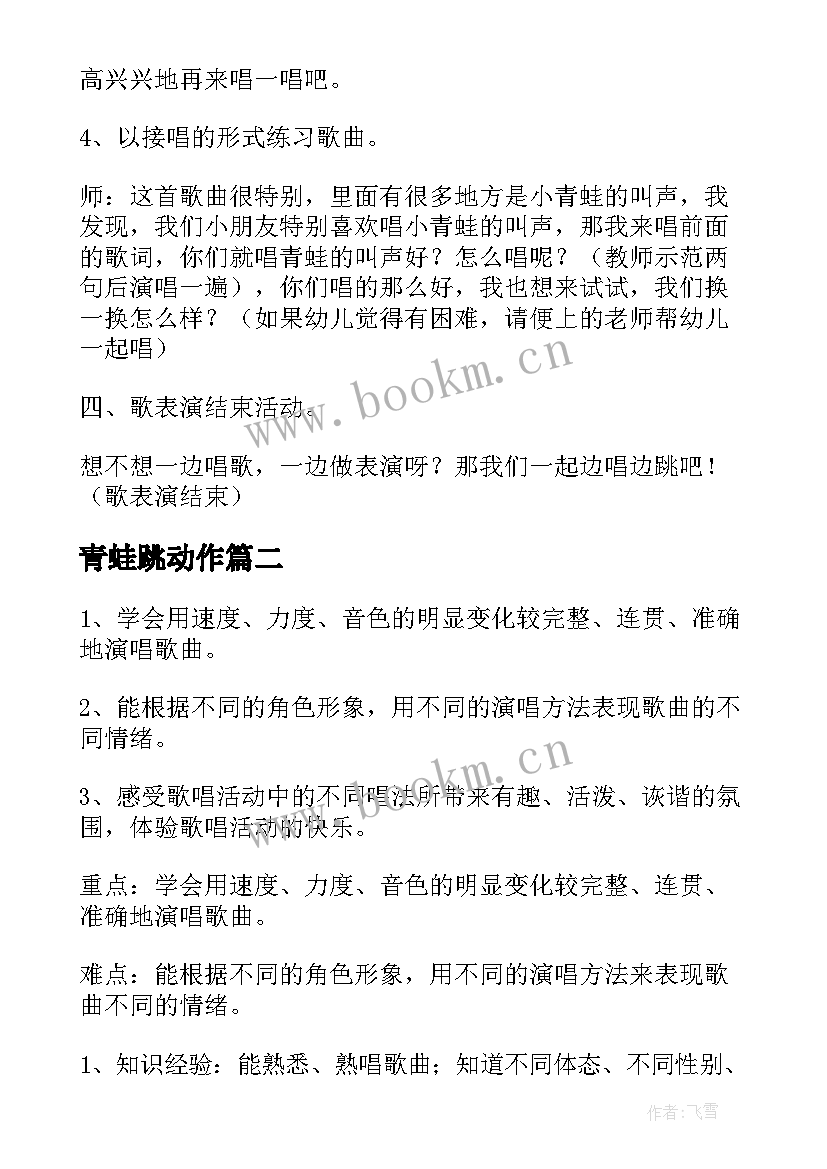 高兴兴地再来唱一唱吧。

4、以接唱的形式练习歌曲。

师：这首歌曲很特别，里面有很多地方是小青蛙的叫声，我发现，我们小朋友特别喜欢唱小青蛙的叫声，那我来唱前面的歌词，你们就唱青蛙的叫声好？怎么唱呢？（教师示范两句后演唱一遍），你们唱的那么好，我也想来试试，我们换一换怎么样？（如果幼儿觉得有困难，请便上的老师帮幼儿一起唱）

四、歌表演结束活动。

想不想一边唱歌，一边做表演呀？那我们一起边唱边跳吧！（歌表演结束）

青蛙跳动作篇二

1、学会用速度、力度、音色的明显变化较完整、连贯、准确地演唱歌曲。

2、能根据不同的角色形象，用不同的演唱方法表现歌曲的不同情绪。

3、感受歌唱活动中的不同唱法所带来有趣、活泼、诙谐的氛围，体验歌唱活动的快乐。

重点：学会用速度、力度、音色的明显变化较完整、连贯、准确地演唱歌曲。

难点：能根据不同的角色形象，用不同的演唱方法来表现歌曲不同的情绪。

1、知识经验：能熟悉、熟唱歌曲；知道不同体态、不同性别、

www.bookm.cn

www.bookm.cn

作者：飞雪